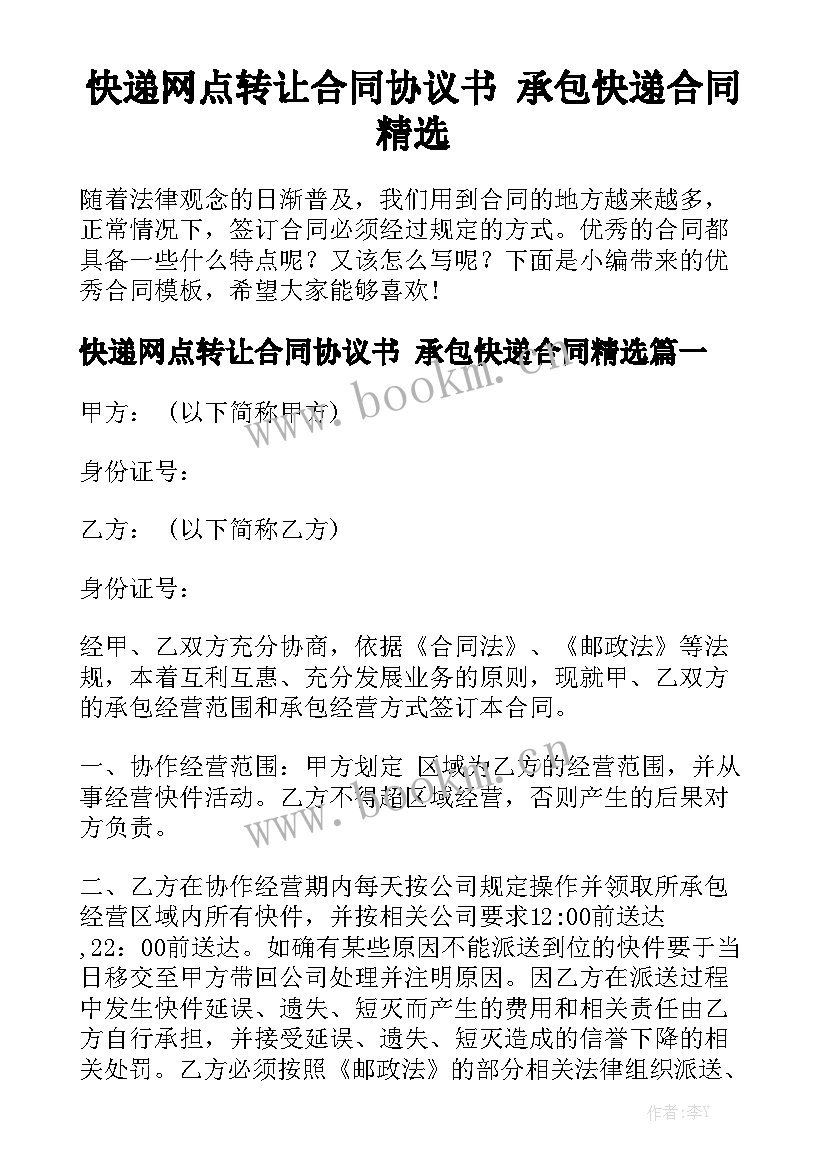 快递网点转让合同协议书 承包快递合同精选

随着法律观念的日渐普及，我们用到合同的地方越来越多，正常情况下，签订合同必须经过规定的方式。优秀的合同都具备一些什么特点呢？又该怎么写呢？下面是小编带来的优秀合同模板，希望大家能够喜欢！

快递网点转让合同协议书 承包快递合同精选篇一

www.bookm.cn

甲方：（以下简称甲方）

身份证号：

乙方：（以下简称乙方）

身份证号：

经甲、乙双方充分协商，依据《合同法》、《邮政法》等法规，本着互利互惠、充分发展业务的原则，现就甲、乙双方的承包经营范围和承包经营方式签订本合同。

一、协作经营范围：甲方划定 区域为乙方的经营范围，并从事经营快件活动。乙方不得超区域经营，否则产生的后果对方负责。

www.bookm.cn

二、乙方在协作经营期内每天按公司规定操作并领取所承包经营区域内所有快件，并按相关公司要求12:00前送达,22：00前送达。如确有某些原因不能派送到位的快件要于当日移交至甲方带回公司处理并注明原因。因乙方在派送过程中发生快件延误、遗失、短灭而产生的费用和相关责任由乙方自行承担，并接受延误、遗失、短灭造成的信誉下降的相关处罚。乙方必须按照《邮政法》的部分相关法律组织派送、

作者：李Y